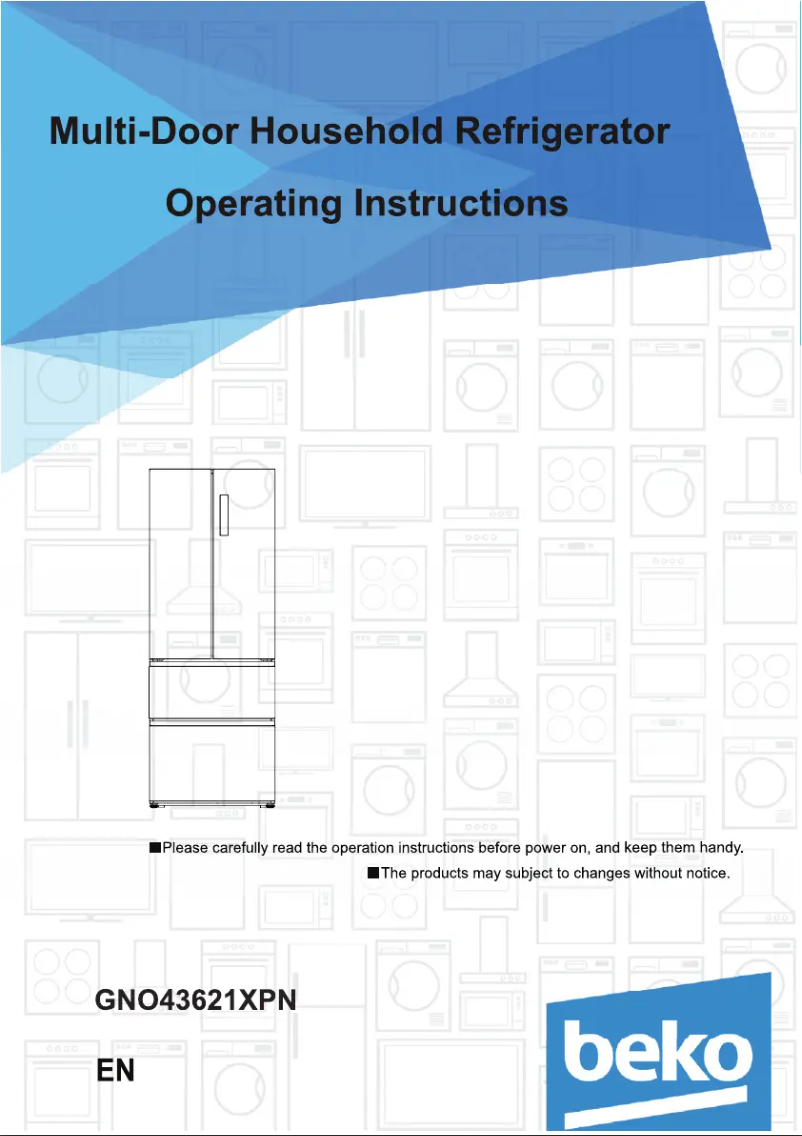 Multi-Door Household Refrigerator

Operating Instructions

■Please carefully read the operation instructions before power on, and keep them handy.

■The products may subject to changes without notice.

GNO43621XPN

EN

beko